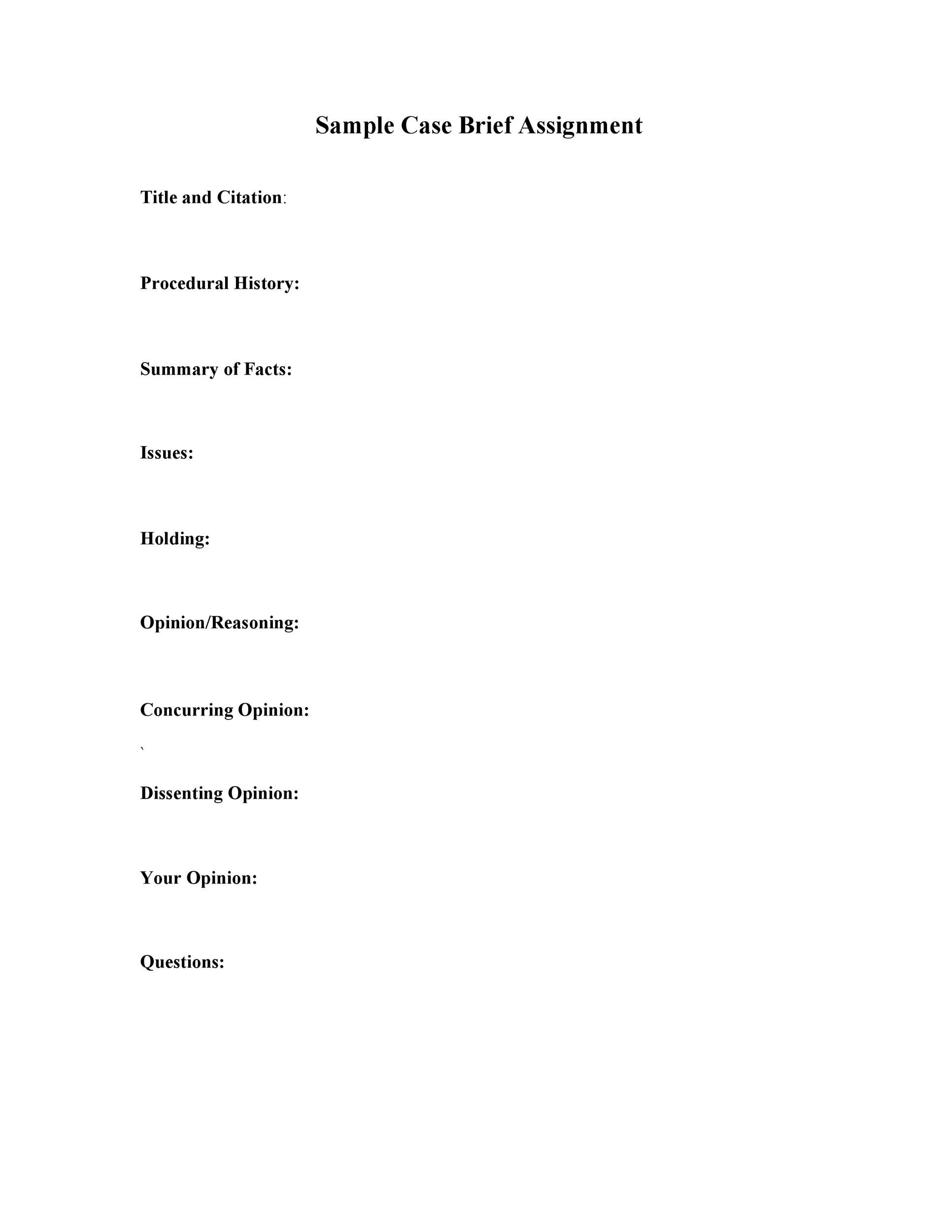 Sample Case Brief Assignment

Title and Citation:

Procedural History:

Summary of Facts:

Issues:

Holding:

Opinion/Reasoning:

Concurring Opinion:

`

Dissenting Opinion:

Your Opinion:

Questions: